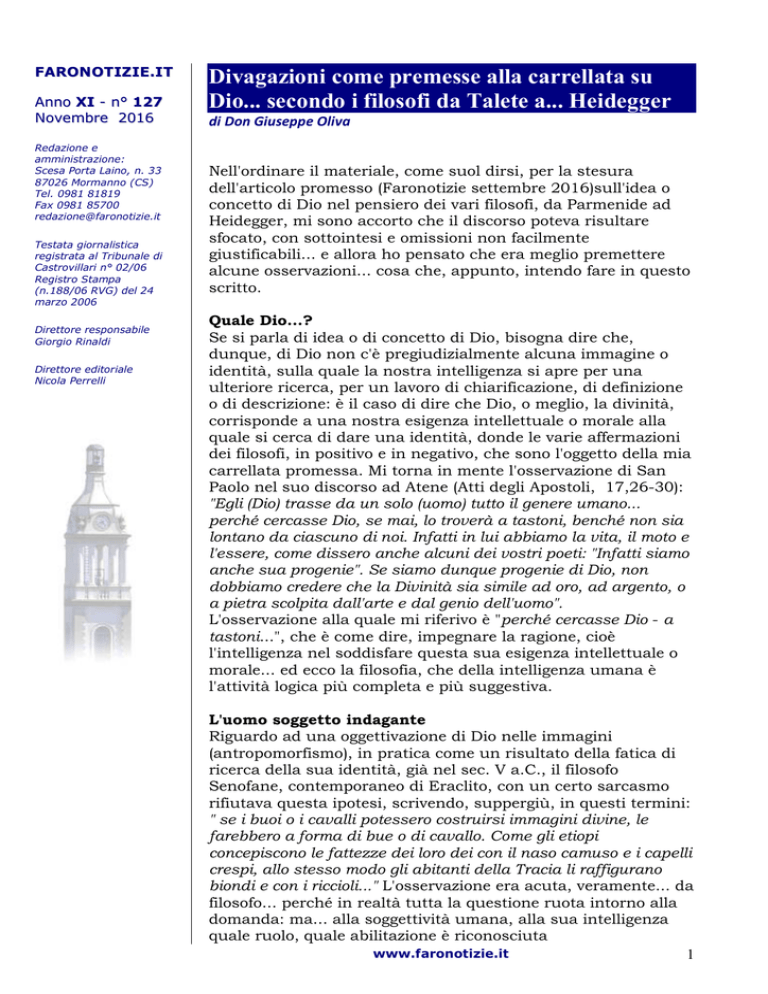 FARONOTIZIE.IT

Anno XI - n° 127
Novembre 2016

Redazione e amministrazione:
Scesa Porta Laino, n. 33
87026 Mormanno (CS)
Tel. 0981 81819
Fax 0981 85700
redazione@faronotizie.it

Testata giornalistica registrata al Tribunale di Castrovillari n° 02/06 Registro Stampa (n.188/06 RVG) del 24 marzo 2006

Direttore responsabile
Giorgio Rinaldi

Direttore editoriale
Nicola Perrelli

Divagazioni come premesse alla carrellata su Dio... secondo i filosofi da Talete a... Heidegger

di Don Giuseppe Oliva

Nell'ordinare il materiale, come suol dirsi, per la stesura dell'articolo promesso (Faronotizie settembre 2016)sull'idea o concetto di Dio nel pensiero dei vari filosofi, da Parmenide ad Heidegger, mi sono accorto che il discorso poteva risultare sfocato, con sottointesi e omissioni non facilmente giustificabili… e allora ho pensato che era meglio premettere alcune osservazioni… cosa che, appunto, intendo fare in questo scritto.

Quale Dio…?
Se si parla di idea o di concetto di Dio, bisogna dire che, dunque, di Dio non c'è pregiudizialmente alcuna immagine o identità, sulla quale la nostra intelligenza si apre per una ulteriore ricerca, per un lavoro di chiarificazione, di definizione o di descrizione: è il caso di dire che Dio, o meglio, la divinità, corrisponde a una nostra esigenza intellettuale o morale alla quale si cerca di dare una identità, donde le varie affermazioni dei filosofi, in positivo e in negativo, che sono l'oggetto della mia carrellata promessa. Mi torna in mente l'osservazione di San Paolo nel suo discorso ad Atene (Atti degli Apostoli, 17,26-30): "Egli (Dio) trasse da un solo (uomo) tutto il genere umano… perché cercasse Dio, se mai, lo troverà a tastoni, benché non sia lontano da ciascuno di noi. Infatti in lui abbiamo la vita, il moto e l'essere, come dissero anche alcuni dei vostri poeti: "Infatti siamo anche sua progenie". Se siamo dunque progenie di Dio, non dobbiamo credere che la Divinità sia simile ad oro, ad argento, o a pietra scolpita dall'arte e dal genio dell'uomo".
L'osservazione alla quale mi riferivo è "perché cercasse Dio - a tastoni…", che è come dire, impegnare la ragione, cioè l'intelligenza nel soddisfare questa sua esigenza intellettuale o morale… ed ecco la filosofia, che della intelligenza umana è l'attività logica più completa e più suggestiva.

L'uomo soggetto indagante
Riguardo ad una oggettivazione di Dio nelle immagini (antropomorfismo), in pratica come un risultato della fatica di ricerca della sua identità, già nel sec. V a.C., il filosofo Senofane, contemporaneo di Eraclito, con un certo sarcasmo rifiutava questa ipotesi, scrivendo, suppergiù, in questi termini: " se i buoi o i cavalli potessero costruirsi immagini divine, le farebbero a forma di bue o di cavallo. Come gli etiopi concepiscono le fattezze dei loro dei con il naso camuso e i capelli crespi, allo stesso modo gli abitanti della Tracia li raffigurano biondi e con i riccioli…" L'osservazione era acuta, veramente… da filosofo… perché in realtà tutta la questione ruota intorno alla domanda: ma… alla soggettività umana, alla sua intelligenza quale ruolo, quale abilitazione è riconosciuta

www.faronotizie.it

1